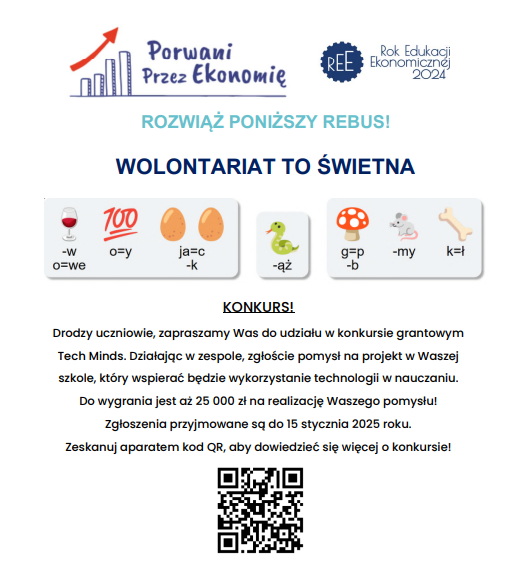 Porwani Przez Ekonomię

REE Rok Edukacji Ekonomicznej 2024

ROZWIĄŻ PONIŻSZY REBUS!

WOLONTARIAT TO ŚWIETNA

100

-w o=we

o=y

ja=c -k

-ąż

g=p -b

-my

k=ł

KONKURS!

Drodzy uczniowie, zapraszamy Was do udziału w konkursie grantowym Tech Minds. Działając w zespole, zgłoście pomysł na projekt w Waszej szkole, który wspierać będzie wykorzystanie technologii w nauczaniu. Do wygrania jest aż 25 000 zł na realizację Waszego pomysłu! Zgłoszenia przyjmowane są do 15 stycznia 2025 roku. Zeskanuj aparatem kod QR, aby dowiedzieć się więcej o konkursie!